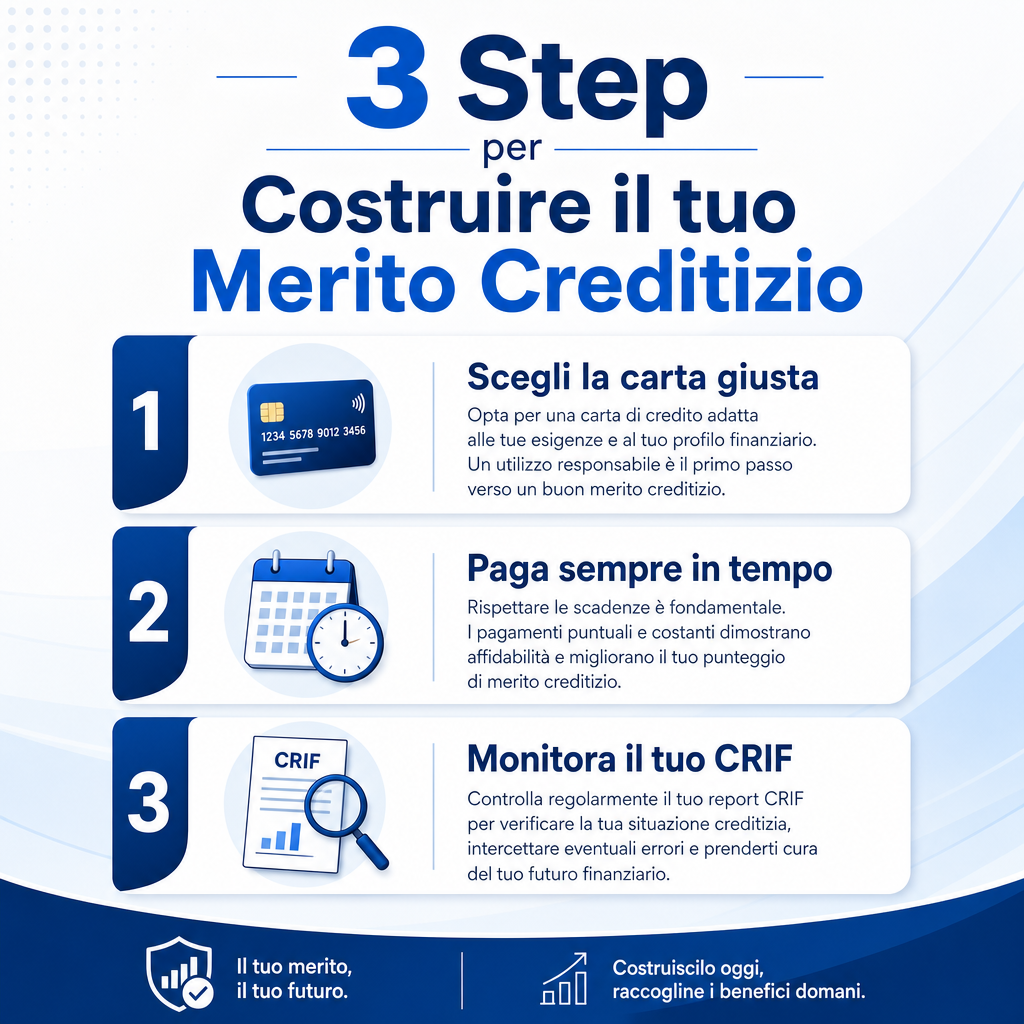 3 Step
per
Costruire il tuo
Merito Creditizio

1

1234 5678 9012 3456

Scegli la carta giusta
Opta per una carta di credito adatta alle tue esigenze e al tuo profilo finanziario. Un utilizzo responsabile è il primo passo verso un buon merito creditizio.

2

Paga sempre in tempo
Rispettare le scadenze è fondamentale. I pagamenti puntuali e costanti dimostrano affidabilità e migliorano il tuo punteggio di merito creditizio.

3

CRIF

Monitora il tuo CRIF
Controlla regolarmente il tuo report CRIF per verificare la tua situazione creditizia, intercettare eventuali errori e prenderti cura del tuo futuro finanziario.

Il tuo merito, il tuo futuro.

Costruiscilo oggi, raccogline i benefici domani.